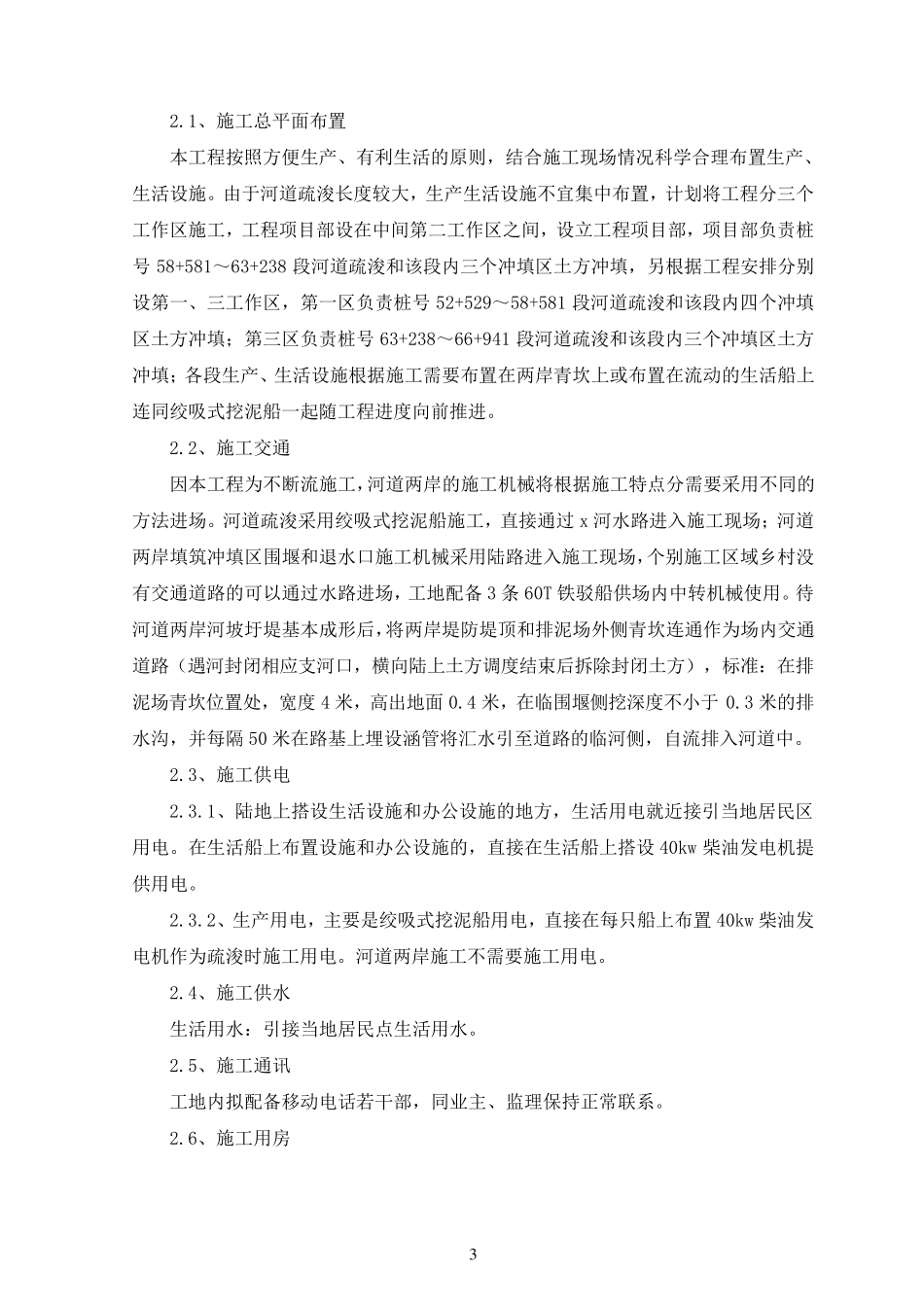 2.1、施工总平面布置

本工程按照方便生产、有利生活的原则，结合施工现场情况科学合理布置生产、生活设施。由于河道疏浚长度较大，生产生活设施不宜集中布置，计划将工程分三个工作区施工，工程项目部设在中间第二工作区之间，设立工程项目部，项目部负责桩号 58+581～63+238 段河道疏浚和该段内三个冲填区土方冲填，另根据工程安排分别设第一、三工作区，第一区负责桩号 52+529～58+581 段河道疏浚和该段内四个冲填区土方冲填；第三区负责桩号 63+238～66+941 段河道疏浚和该段内三个冲填区土方冲填；各段生产、生活设施根据施工需要布置在两岸青坎上或布置在流动的生活船上连同绞吸式挖泥船一起随工程进度向前推进。

2.2、施工交通

因本工程为不断流施工，河道两岸的施工机械将根据施工特点分需要采用不同的方法进场。河道疏浚采用绞吸式挖泥船施工，直接通过 x 河水路进入施工现场；河道两岸填筑冲填区围堰和退水口施工机械采用陆路进入施工现场，个别施工区域乡村没有交通道路的可以通过水路进场，工地配备 3 条 60T 铁驳船供场内中转机械使用。待河道两岸河坡圩堤基本成形后，将两岸堤防堤顶和排泥场外侧青坎连通作为场内交通道路（遇河封闭相应支河口，横向陆上土方调度结束后拆除封闭土方），标准：在排泥场青坎位置处，宽度 4 米，高出地面 0.4 米，在临围堰侧挖深度不小于 0.3 米的排水沟，并每隔 50 米在路基上埋设涵管将汇水引至道路的临河侧，自流排入河道中。

2.3、施工供电

2.3.1、陆地上搭设生活设施和办公设施的地方，生活用电就近接引当地居民区用电。在生活船上布置设施和办公设施的，直接在生活船上搭设 40kw 柴油发电机提供用电。

2.3.2、生产用电，主要是绞吸式挖泥船用电，直接在每只船上布置 40kw 柴油发电机作为疏浚时施工用电。河道两岸施工不需要施工用电。

2.4、施工供水

生活用水：引接当地居民点生活用水。

2.5、施工通讯

工地内拟配备移动电话若干部，同业主、监理保持正常联系。

2.6、施工用房

3